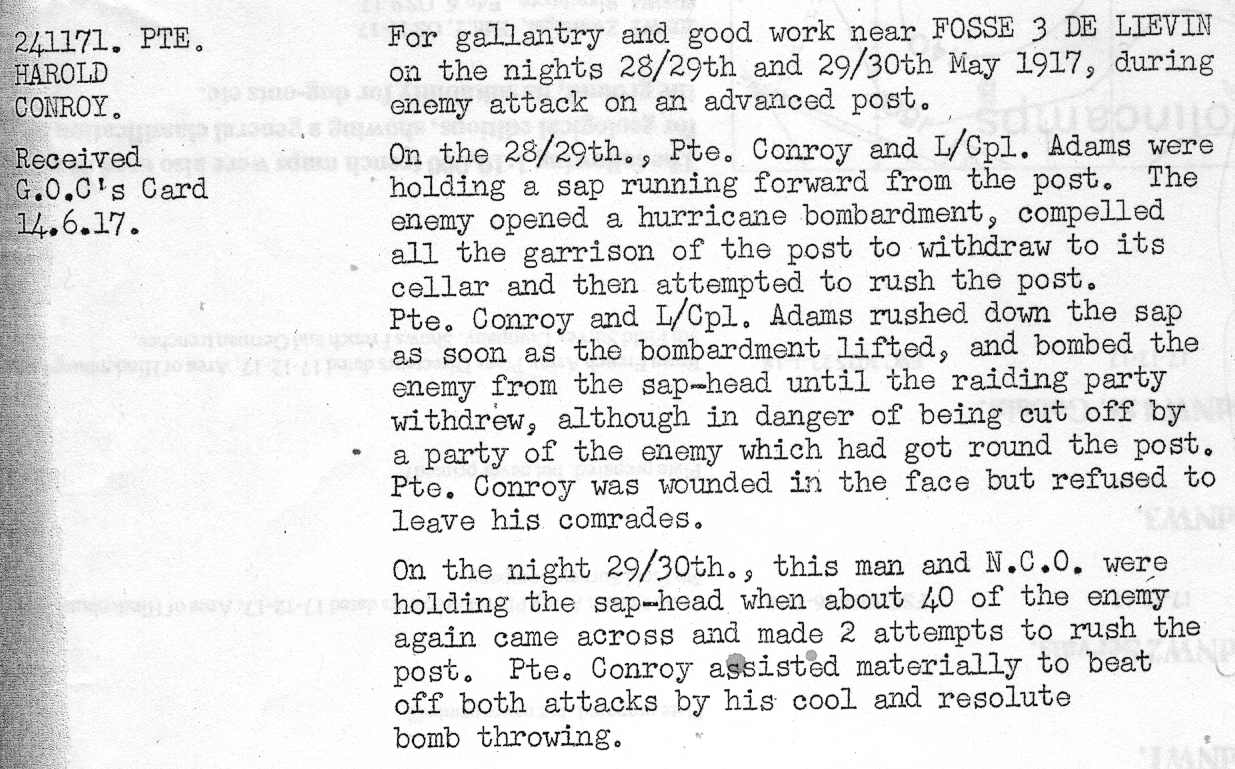 241171. PTE.
HAROLD
CONROY.

Received
G.O.C's Card
14.6.17.

For gallantry and good work near FOSSE 3 DE LIEVIN on the nights 28/29th and 29/30th May 1917, during enemy attack on an advanced post.

On the 28/29th., Pte. Conroy and L/Cpl. Adams were holding a sap running forward from the post. The enemy opened a hurricane bombardment, compelled all the garrison of the post to withdraw to its cellar and then attempted to rush the post. Pte. Conroy and L/Cpl. Adams rushed down the sap as soon as the bombardment lifted, and bombed the enemy from the sap-head until the raiding party withdrew, although in danger of being cut off by a party of the enemy which had got round the post. Pte. Conroy was wounded in the face but refused to leave his comrades.

On the night 29/30th., this man and N.C.O. were holding the sap-head when about 40 of the enemy again came across and made 2 attempts to rush the post. Pte. Conroy assisted materially to beat off both attacks by his cool and resolute bomb throwing.